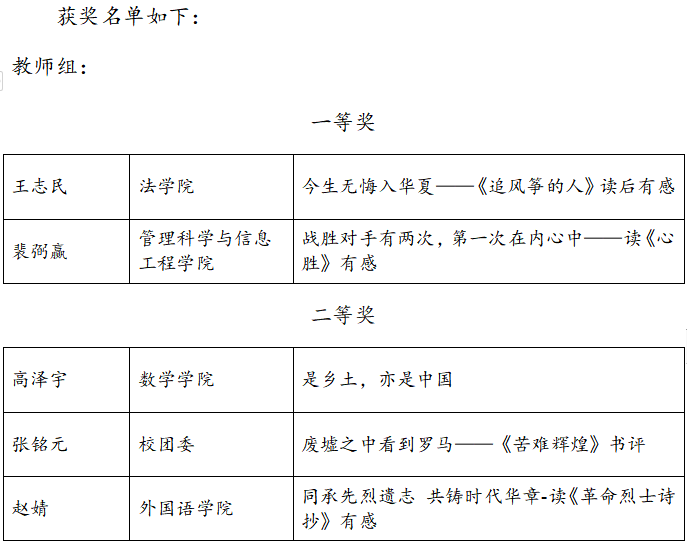 获奖名单如下：

教师组：

一等奖

| 王志民 | 法学院 | 今生无悔入华夏——《追风筝的人》读后有感 |
|---|---|---|
| 裴弼赢 | 管理科学与信息工程学院 | 战胜对手有两次，第一次在内心中——读《心胜》有感 |

二等奖

| 高泽宇 | 数学学院 | 是乡土，亦是中国 |
|---|---|---|
| 张铭元 | 校团委 | 废墟之中看到罗马——《苦难辉煌》书评 |
| 赵婧 | 外国语学院 | 同承先烈遗志 共铸时代华章-读《革命烈士诗抄》有感 |